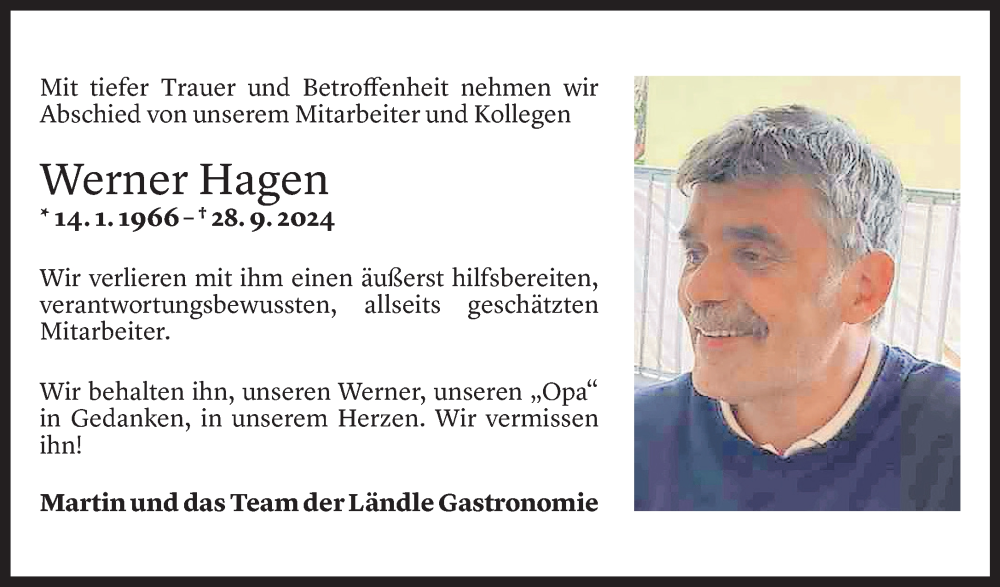 Mit tiefer Trauer und Betroffenheit nehmen wir Abschied von unserem Mitarbeiter und Kollegen

Werner Hagen
* 14. 1. 1966 – † 28. 9. 2024

Wir verlieren mit ihm einen äußerst hilfsbereiten, verantwortungsbewussten, allseits geschätzten Mitarbeiter.

Wir behalten ihn, unseren Werner, unseren „Opa“ in Gedanken, in unserem Herzen. Wir vermissen ihn!

Martin und das Team der Ländle Gastronomie